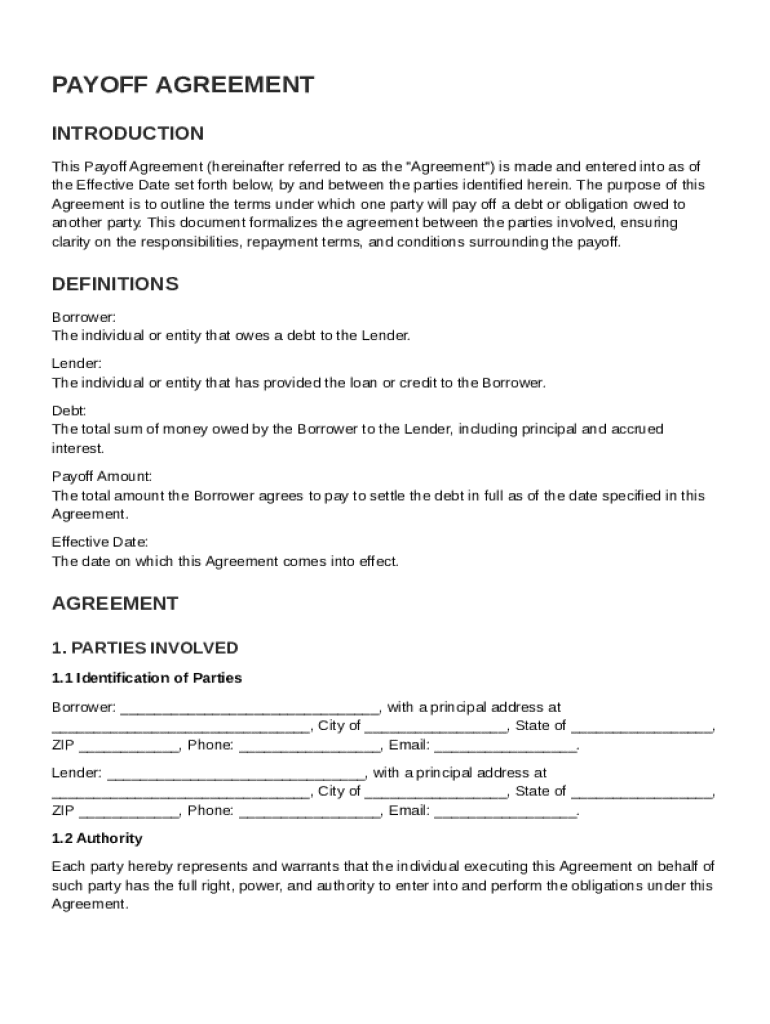 PAYOFF AGREEMENT

INTRODUCTION

This Payoff Agreement (hereinafter referred to as the "Agreement") is made and entered into as of the Effective Date set forth below, by and between the parties identified herein. The purpose of this Agreement is to outline the terms under which one party will pay off a debt or obligation owed to another party. This document formalizes the agreement between the parties involved, ensuring clarity on the responsibilities, repayment terms, and conditions surrounding the payoff.

DEFINITIONS

Borrower:
The individual or entity that owes a debt to the Lender.

Lender:
The individual or entity that has provided the loan or credit to the Borrower.

Debt:
The total sum of money owed by the Borrower to the Lender, including principal and accrued interest.

Payoff Amount:
The total amount the Borrower agrees to pay to settle the debt in full as of the date specified in this Agreement.

Effective Date:
The date on which this Agreement comes into effect.

AGREEMENT

1. PARTIES INVOLVED

1.1 Identification of Parties

Borrower: ________________________________, with a principal address at ________________________________, City of _________________, State of _________________, ZIP ____________, Phone: _________________, Email: _________________.

Lender: ________________________________, with a principal address at ________________________________, City of _________________, State of _________________, ZIP ____________, Phone: _________________, Email: _________________.

1.2 Authority

Each party hereby represents and warrants that the individual executing this Agreement on behalf of such party has the full right, power, and authority to enter into and perform the obligations under this Agreement.